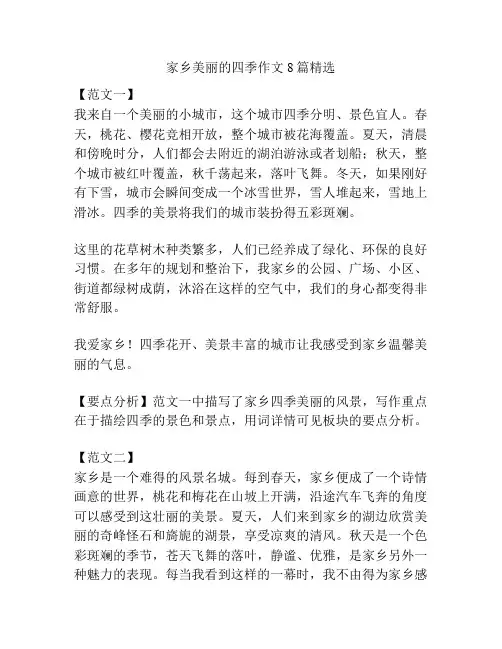 家乡美丽的四季作文8篇精选

【范文一】
我来自一个美丽的小城市，这个城市四季分明、景色宜人。春天，桃花、樱花竞相开放，整个城市被花海覆盖。夏天，清晨和傍晚时分，人们都会去附近的湖泊游泳或者划船；秋天，整个城市被红叶覆盖，秋千荡起来，落叶飞舞。冬天，如果刚好有下雪，城市会瞬间变成一个冰雪世界，雪人堆起来，雪地上滑冰。四季的美景将我们的城市装扮得五彩斑斓。

这里的花草树木种类繁多，人们已经养成了绿化、环保的良好习惯。在多年的规划和整治下，我家乡的公园、广场、小区、街道都绿树成荫，沐浴在这样的空气中，我们的身心都变得非常舒服。

我爱家乡！四季花开、美景丰富的城市让我感受到家乡温馨美丽的气息。

【要点分析】范文一中描写了家乡四季美丽的风景，写作重点在于描绘四季的景色和景点，用词详情可见板块的要点分析。

【范文二】
家乡是一个难得的风景名城。每到春天，家乡便成了一个诗情画意的世界，桃花和梅花在山坡上开满，沿途汽车飞奔的角度可以感受到这壮丽的美景。夏天，人们来到家乡的湖边欣赏美丽的奇峰怪石和旖旎的湖景，享受凉爽的清风。秋天是一个色彩斑斓的季节，苍天飞舞的落叶，静谧、优雅，是家乡另外一种魅力的表现。每当我看到这样的一幕时，我不由得为家乡感